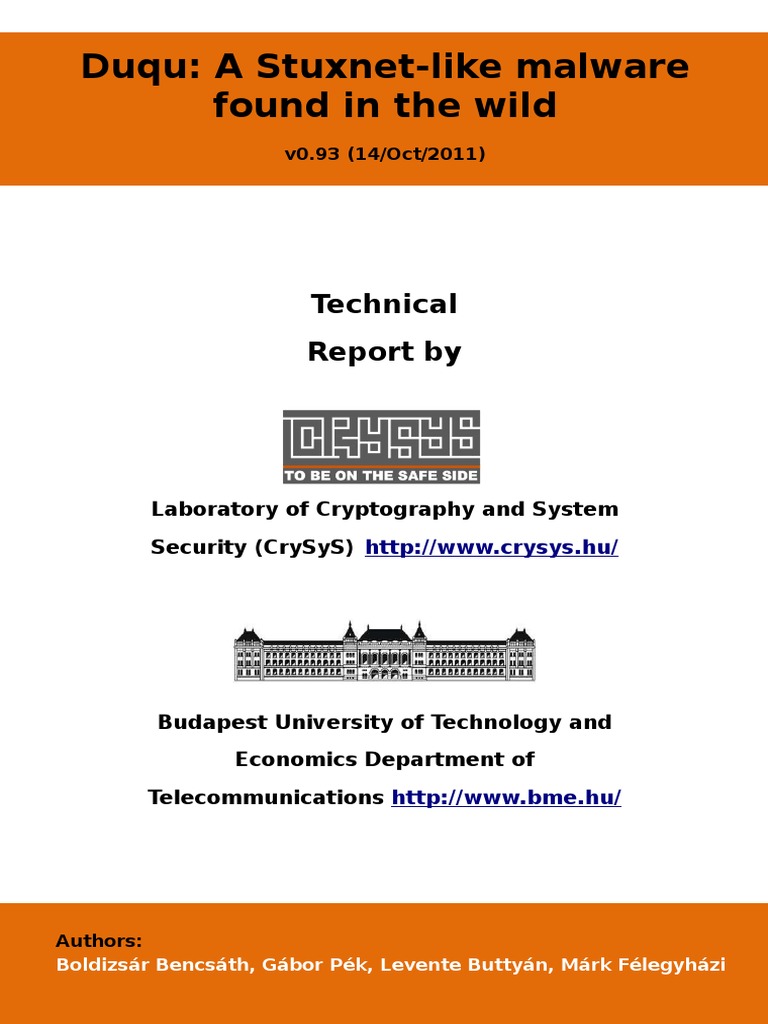 Duqu: A Stuxnet-like malware found in the wild

v0.93 (14/Oct/2011)

Technical

Report by

CRYSYS
TO BE ON THE SAFE SIDE

Laboratory of Cryptography and System Security (CrySyS) http://www.crysys.hu/

Budapest University of Technology and Economics Department of Telecommunications http://www.bme.hu/

Authors:
Boldizsár Bencsáth, Gábor Pék, Levente Buttyán, Márk Félegyházi